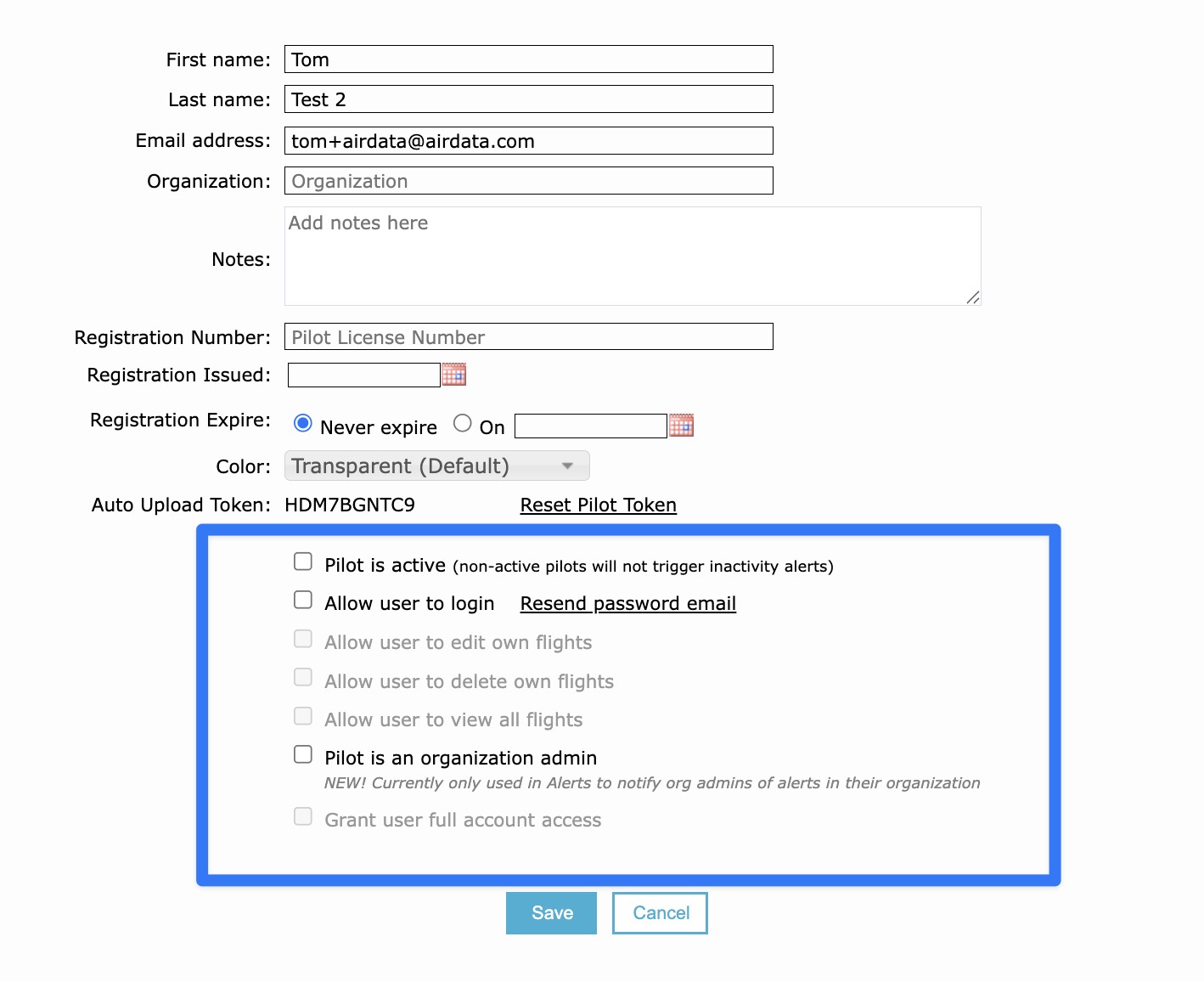 First name: Tom

Last name: Test 2

Email address: tom+airdata@airdata.com

Organization: Organization

Notes: Add notes here

Registration Number: Pilot License Number

Registration Issued:

Registration Expire: Never expire On

Color: Transparent (Default)

Auto Upload Token: HDM7BGNTC9 Reset Pilot Token

Pilot is active (non-active pilots will not trigger inactivity alerts)

Allow user to login Resend password email

Allow user to edit own flights

Allow user to delete own flights

Allow user to view all flights

Pilot is an organization admin

NEW! Currently only used in Alerts to notify org admins of alerts in their organization

Grant user full account access

Save Cancel